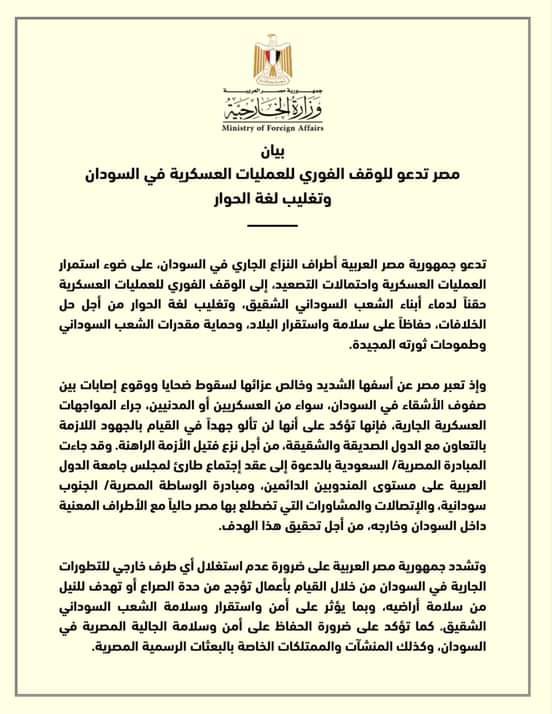 جمهورية مصر العربية
وزارة الخارجية
Ministry of Foreign Affairs

بيان
مصر تدعو للوقف الفوري للعمليات العسكرية في السودان
وتغليب لغة الحوار

تدعو جمهورية مصر العربية أطراف النزاع الجاري في السودان، على ضوء استمرار العمليات العسكرية واحتمالات التصعيد، إلى الوقف الفوري للعمليات العسكرية حقناً لدماء أبناء الشعب السوداني الشقيق، وتغليب لغة الحوار من أجل حل الخلافات، حفاظاً على سلامة واستقرار البلاد، وحماية مقدرات الشعب السوداني وطموحات ثورته المجيدة.

وإذ تعبر مصر عن أسفها الشديد وخالص عزائها لسقوط ضحايا ووقوع إصابات بين صفوف الأشقاء في السودان، سواء من العسكريين أو المدنيين، جراء المواجهات العسكرية الجارية، فإنها تؤكد على أنها لن تألو جهداً في القيام بالجهود اللازمة بالتعاون مع الدول الصديقة والشقيقة، من أجل نزع فتيل الأزمة الراهنة. وقد جاءت المبادرة المصرية/ السعودية بالدعوة إلى عقد إجتماع طارئ لمجلس جامعة الدول العربية على مستوى المندوبين الدائمين، ومبادرة الوساطة المصرية/ الجنوب سودانية، والإتصالات والمشاورات التي تضطلع بها مصر حالياً مع الأطراف المعنية داخل السودان وخارجه، من أجل تحقيق هذا الهدف.

وتشدد جمهورية مصر العربية على ضرورة عدم استغلال أي طرف خارجي للتطورات الجارية في السودان من خلال القيام بأعمال تؤجج من حدة الصراع أو تهدف للنيل من سلامة أراضيه، وبما يؤثر على أمن واستقرار وسلامة الشعب السوداني الشقيق. كما تؤكد على ضرورة الحفاظ على أمن وسلامة الجالية المصرية في السودان، وكذلك المنشآت والممتلكات الخاصة بالبعثات الرسمية المصرية.